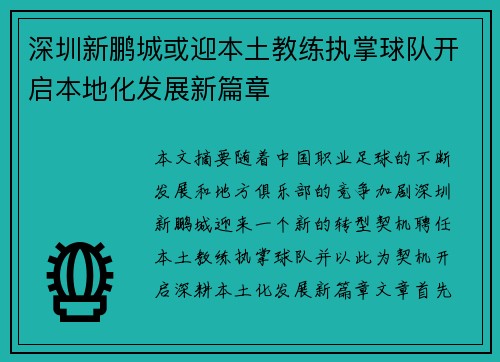 深圳新鹏城或迎本土教练执掌球队开启本地化发展新篇章

本文摘要随着中国职业足球的不断发展和地方俱乐部的竞争加剧深圳新鹏城迎来一个新的转型契机聘任本土教练执掌球队并以此为契机开启深耕本土化发展新篇章文章首先